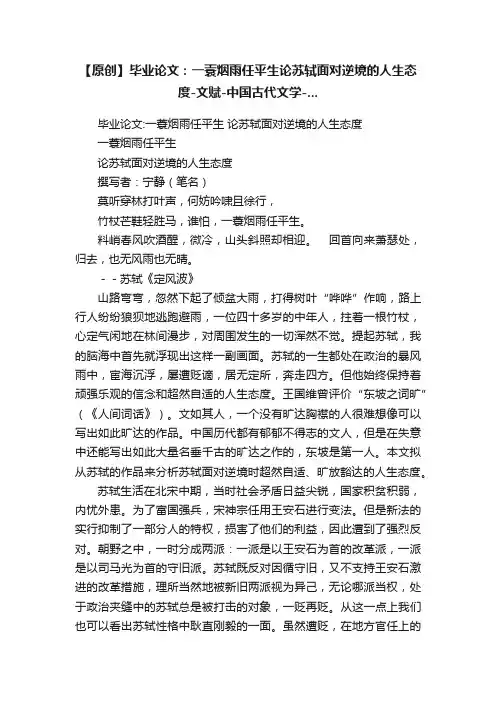 【原创】毕业论文：一蓑烟雨任平生论苏轼面对逆境的人生态度-文赋-中国古代文学-...

毕业论文:一蓑烟雨任平生 论苏轼面对逆境的人生态度

一蓑烟雨任平生

论苏轼面对逆境的人生态度

撰写者：宁静（笔名）

莫听穿林打叶声，何妨吟啸且徐行，

竹杖芒鞋轻胜马，谁怕，一蓑烟雨任平生。

料峭春风吹酒醒，微冷，山头斜照却相迎。 回首向来萧瑟处，归去，也无风雨也无晴。

- - 苏轼《定风波》

山路弯弯，忽然下起了倾盆大雨，打得树叶“哗哗”作响，路上行人纷纷狼狈地逃跑避雨，一位四十多岁的中年人，拄着一根竹杖，心定气闲地在林间漫步，对周围发生的一切浑然不觉。提起苏轼，我的脑海中首先就浮现出这样一副画面。苏轼的一生都处在政治的暴风雨中，宦海沉浮，屡遭贬谪，居无定所，奔走四方。但他始终保持着顽强乐观的信念和超然自适的人生态度。王国维曾评价“东坡之词旷”（《人间词话》）。文如其人，一个没有旷达胸襟的人很难想像可以写出如此旷达的作品。中国历代都有郁郁不得志的文人，但是在失意中还能写出如此大量名垂千古的旷达之作的，东坡是第一人。本文拟从苏轼的作品来分析苏轼面对逆境时超然自适、旷放豁达的人生态度。

苏轼生活在北宋中期，当时社会矛盾日益尖锐，国家积贫积弱，内忧外患。为了富国强兵，宋神宗任用王安石进行变法。但是新法的实行抑制了一部分人的特权，损害了他们的利益，因此遭到了强烈反对。朝野之中，一时分成两派：一派是以王安石为首的改革派，一派是以司马光为首的守旧派。苏轼既反对因循守旧，又不支持王安石激进的改革措施，理所当然地被新旧两派视为异己，无论哪派当权，处于政治夹缝中的苏轼总是被打击的对象，一贬再贬。从这一点上我们也可以看出苏轼性格中耿直刚毅的一面。虽然遭贬，在地方官任上的